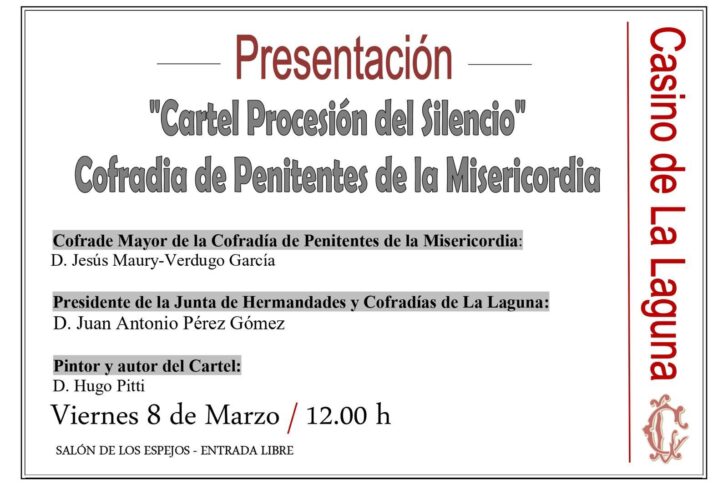 Presentación

"Cartel Procesión del Silencio"
Cofradia de Penitentes de la Misericordia

Cofrade Mayor de la Cofradía de Penitentes de la Misericordia:
D. Jesús Maury-Verdugo García

Presidente de la Junta de Hermandades y Cofradías de La Laguna:
D. Juan Antonio Pérez Gómez

Pintor y autor del Cartel:
D. Hugo Pitti

Viernes 8 de Marzo / 12.00 h

SALÓN DE LOS ESPEJOS - ENTRADA LIBRE

Casino de La Laguna